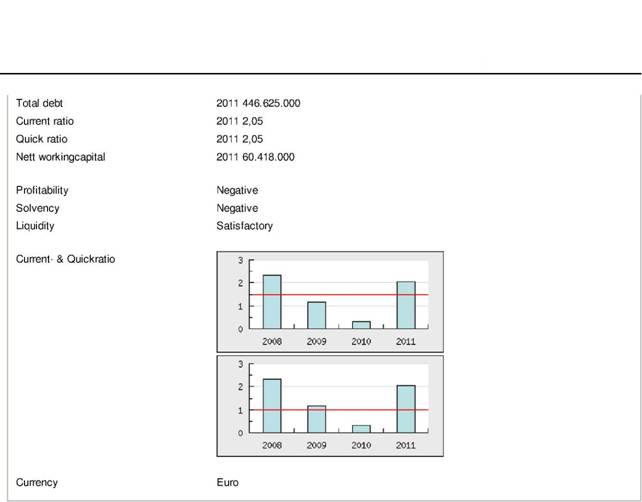 Total debt 2011 446.625.000
Current ratio 2011 2,05
Quick ratio 2011 2,05
Nett workingcapital 2011 60.418.000

Profitability Negative
Solvency Negative
Liquidity Satisfactory

Current- & Quickratio

3
2
1
0
2008 2009 2010 2011

3
2
1
0
2008 2009 2010 2011

Currency Euro